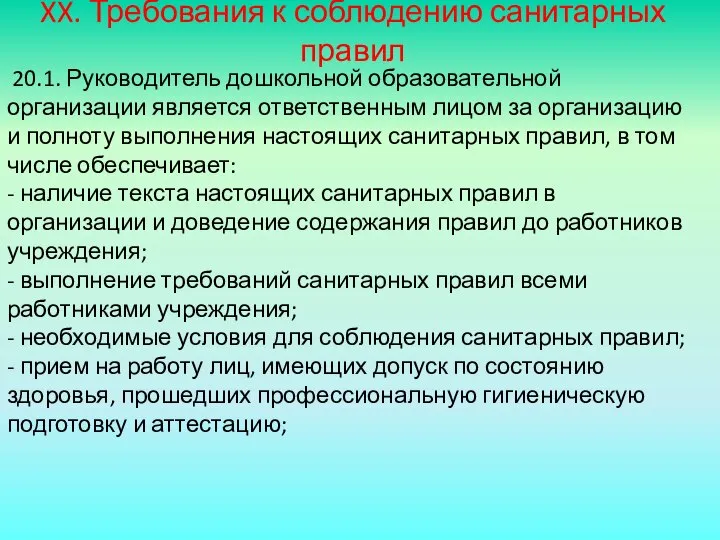 XX. Требования к соблюдению санитарных правил

20.1. Руководитель дошкольной образовательной организации является ответственным лицом за организацию и полноту выполнения настоящих санитарных правил, в том числе обеспечивает:
- наличие текста настоящих санитарных правил в организации и доведение содержания правил до работников учреждения;
- выполнение требований санитарных правил всеми работниками учреждения;
- необходимые условия для соблюдения санитарных правил;
- прием на работу лиц, имеющих допуск по состоянию здоровья, прошедших профессиональную гигиеническую подготовку и аттестацию;